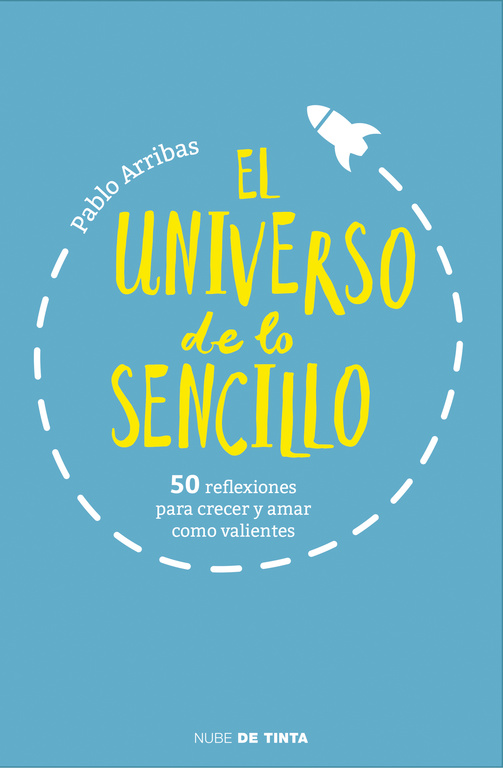 Pablo Arribas

EL UNIVERSO de lo SENCILLO

50 reflexiones para crecer y amar como valientes

NUBE DE TINTA